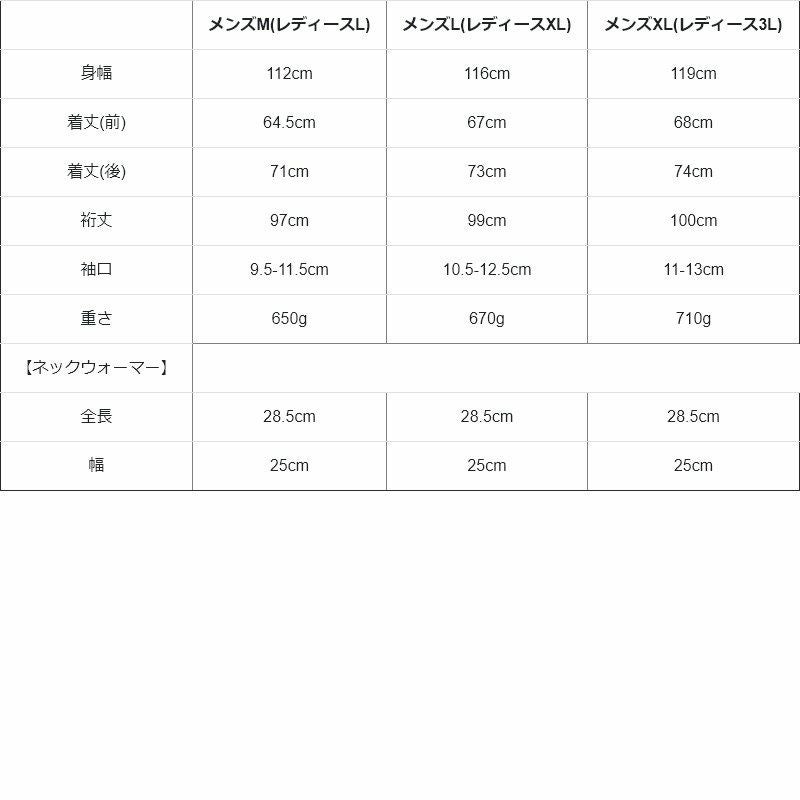 |  | メンズM(レディースL) | メンズL(レディースXL) | メンズXL(レディース3L) |
|---|---|---|---|
| 身幅 | 112cm | 116cm | 119cm |
| 着丈(前) | 64.5cm | 67cm | 68cm |
| 着丈(後) | 71cm | 73cm | 74cm |
| 裄丈 | 97cm | 99cm | 100cm |
| 袖口 | 9.5-11.5cm | 10.5-12.5cm | 11-13cm |
| 重さ | 650g | 670g | 710g |
| 【ネックウォーマー】 |  |  |  |
| 全長 | 28.5cm | 28.5cm | 28.5cm |
| 幅 | 25cm | 25cm | 25cm |